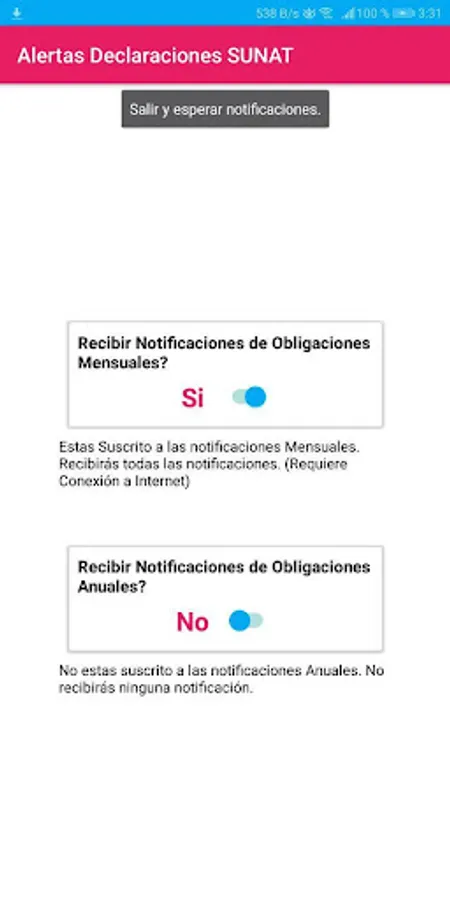 538 B/s 100 % 3:31

Alertas Declaraciones SUNAT

Salir y esperar notificaciones.

Recibir Notificaciones de Obligaciones Mensuales?

Si

Estas Suscrito a las notificaciones Mensuales. Recibirás todas las notificaciones. (Requiere Conexión a Internet)

Recibir Notificaciones de Obligaciones Anuales?

No

No estas suscrito a las notificaciones Anuales. No recibirás ninguna notificación.